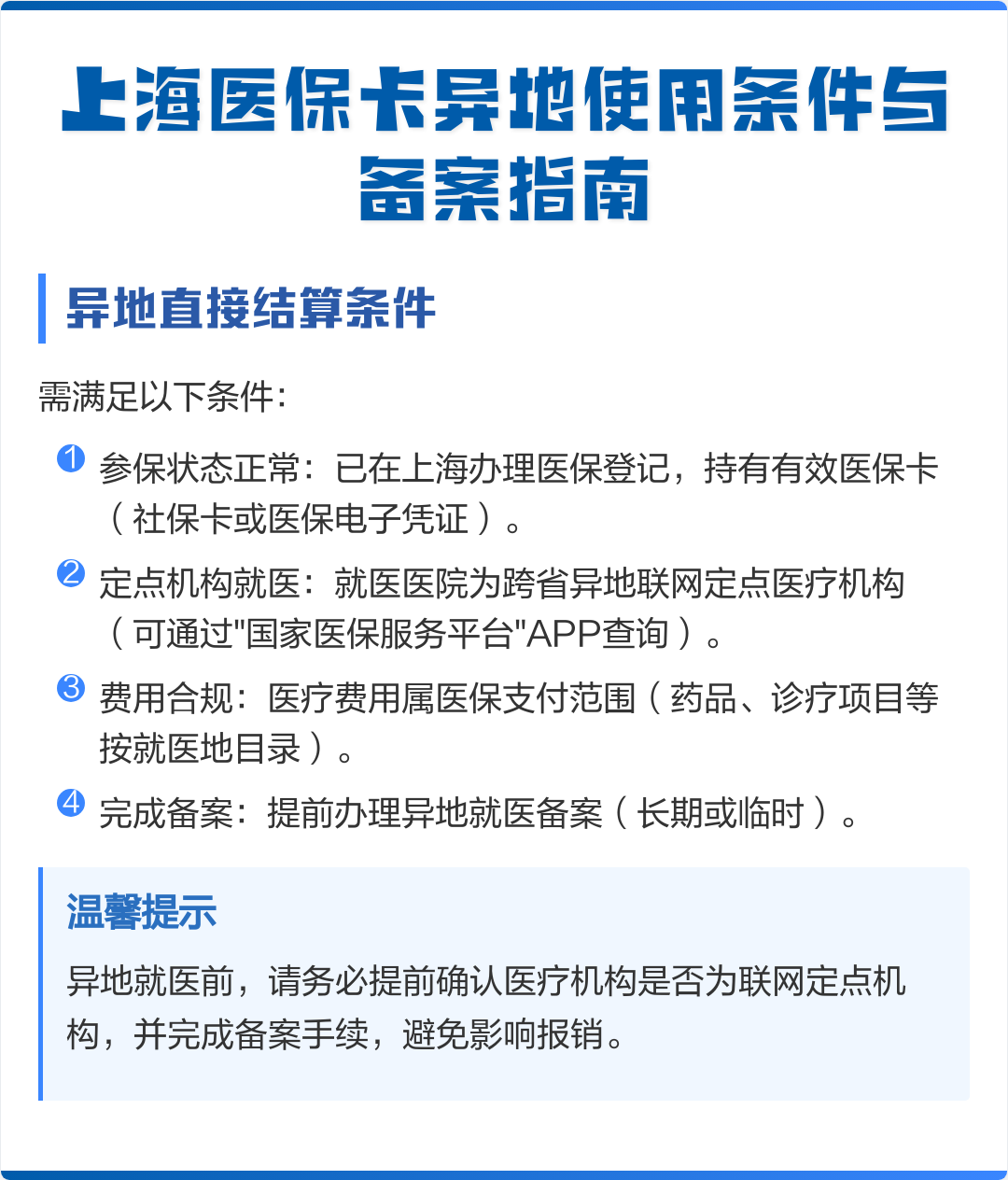 上海医保卡异地使用条件与备案指南

异地直接结算条件

需满足以下条件：

1 参保状态正常：已在上海办理医保登记，持有有效医保卡（社保卡或医保电子凭证）。

2 定点机构就医：就医医院为跨省异地联网定点医疗机构（可通过"国家医保服务平台"APP查询）。

3 费用合规：医疗费用属医保支付范围（药品、诊疗项目等按就医地目录）。

4 完成备案：提前办理异地就医备案（长期或临时）。

温馨提示

异地就医前，请务必提前确认医疗机构是否为联网定点机构，并完成备案手续，避免影响报销。